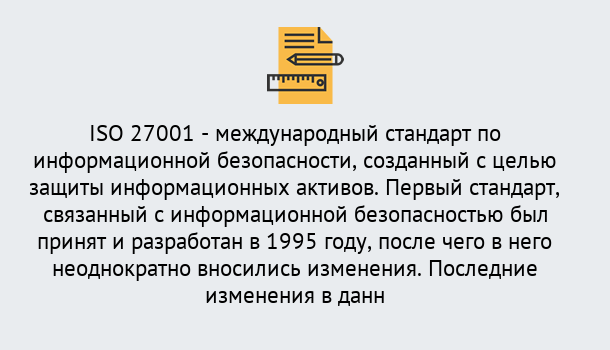 ISO 27001 - международный стандарт по информационной безопасности, созданный с целью защиты информационных активов. Первый стандарт, связанный с информационной безопасностью был принят и разработан в 1995 году, после чего в него неоднократно вносились изменения. Последние изменения в данн